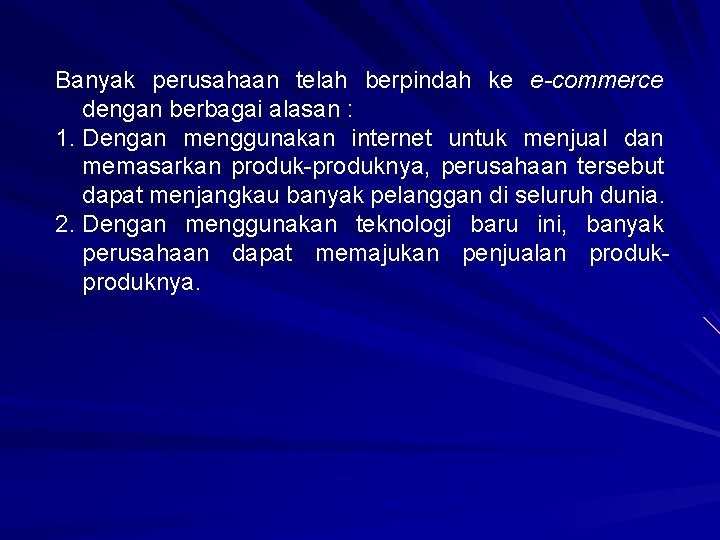 Banyak perusahaan telah berpindah ke e-commerce dengan berbagai alasan :

1. Dengan menggunakan internet untuk menjual dan memasarkan produk-produknya, perusahaan tersebut dapat menjangkau banyak pelanggan di seluruh dunia.
2. Dengan menggunakan teknologi baru ini, banyak perusahaan dapat memajukan penjualan produk-produknya.